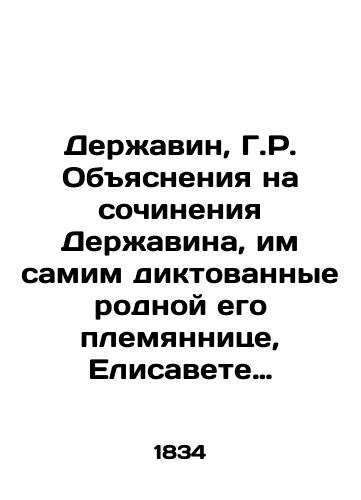 Державин, Г.Р. Объяснения на сочинения Державина, им самим диктованные родной его племяннице, Елисавете…

1834